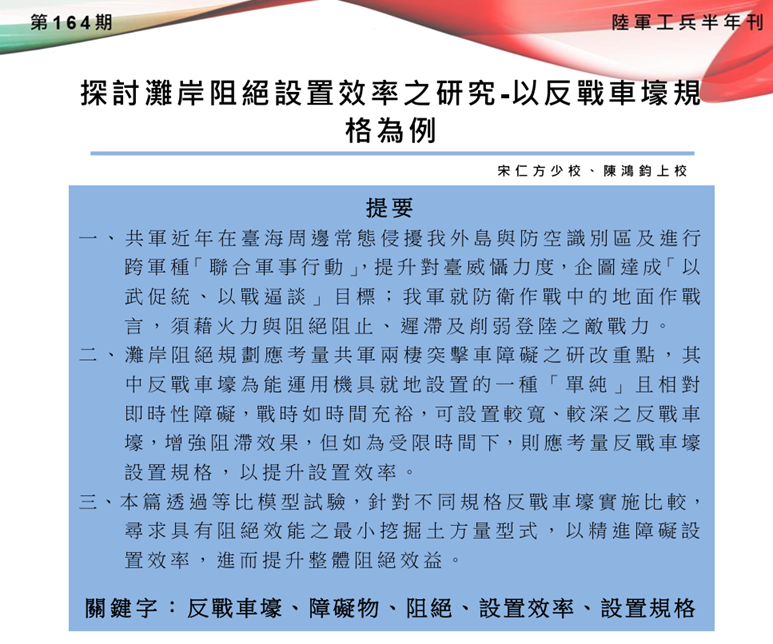 第164期

陸軍工兵半年刊

探討灘岸阻絕設置效率之研究-以反戰車壕規格為例

宋仁方少校、陳鴻鈞上校

提要

一、共軍近年在臺海周邊常態侵擾我外島與防空識別區及進行跨軍種「聯合軍事行動」,提升對臺威懾力度,企圖達成「以武促統、以戰逼談」目標;我軍就防衛作戰中的地面作戰言,須藉火力與阻絕阻止、遲滯及削弱登陸之敵戰力。

二、灘岸阻絕規劃應考量共軍兩棲突擊車障礙之研改重點,其中反戰車壕為能運用機具就地設置的一種「單純」且相對即時性障礙,戰時如時間充裕,可設置較寬、較深之反戰車壕,增強阻滯效果,但如為受限時間下,則應考量反戰車壕設置規格,以提升設置效率。

三、本篇透過等比模型試驗,針對不同規格反戰車壕實施比較,尋求具有阻絕效能之最小挖掘土方量型式,以精進障礙設置效率,進而提升整體阻絕效益。

關鍵字:反戰車壕、障礙物、阻絕、設置效率、設置規格